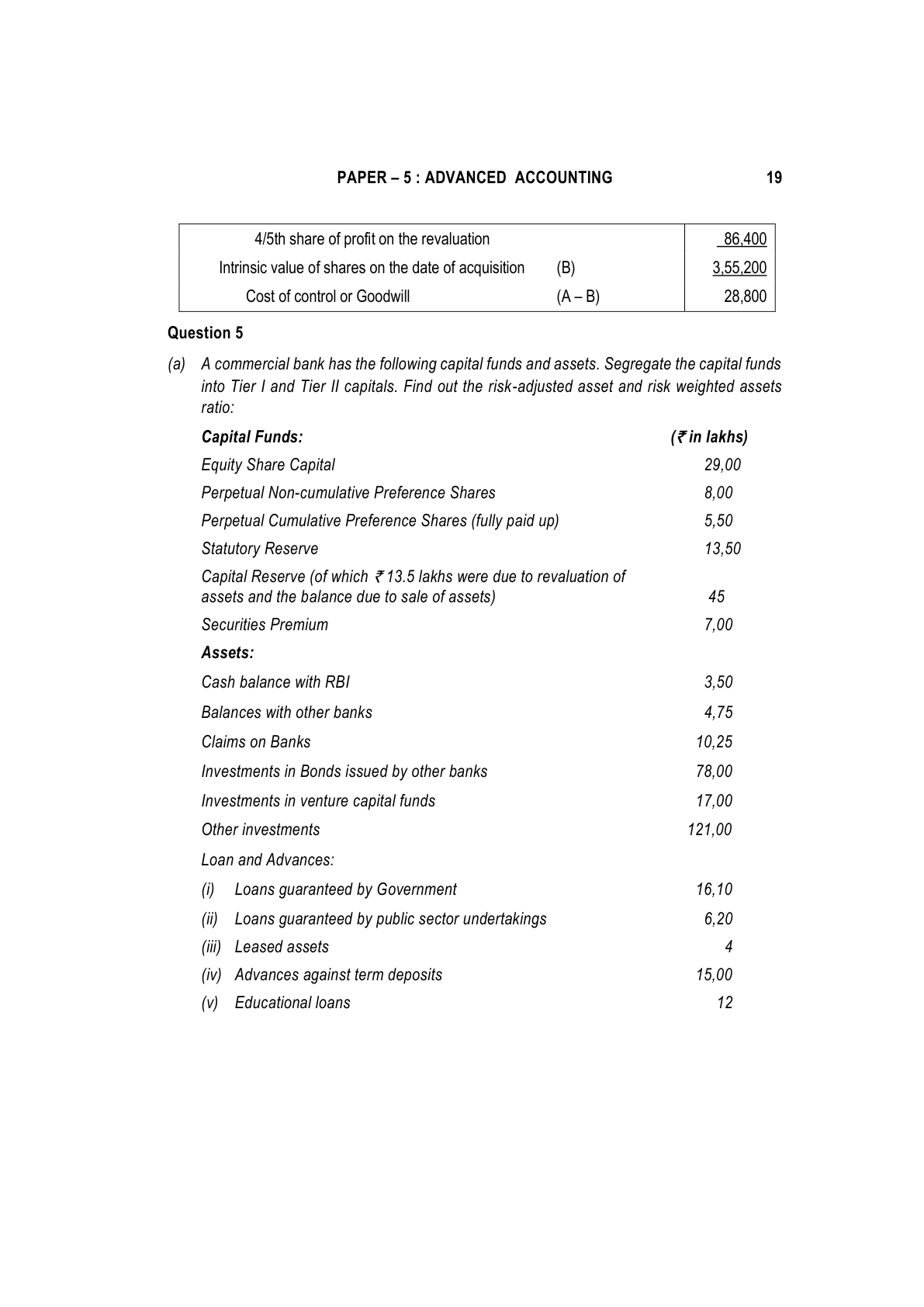 PAPER – 5 : ADVANCED ACCOUNTING 19

| | | |
|---|---|---|
| 4/5th share of profit on the revaluation | | 86,400 |
| Intrinsic value of shares on the date of acquisition | (B) | 3,55,200 |
| Cost of control or Goodwill | (A – B) | 28,800 |

Question 5

(a) A commercial bank has the following capital funds and assets. Segregate the capital funds into Tier I and Tier II capitals. Find out the risk-adjusted asset and risk weighted assets ratio:

| Capital Funds: | (₹ in lakhs) |
|---|---|
| Equity Share Capital | 29,00 |
| Perpetual Non-cumulative Preference Shares | 8,00 |
| Perpetual Cumulative Preference Shares (fully paid up) | 5,50 |
| Statutory Reserve | 13,50 |
| Capital Reserve (of which ₹ 13.5 lakhs were due to revaluation of assets and the balance due to sale of assets) | 45 |
| Securities Premium | 7,00 |
| Assets: | |
| Cash balance with RBI | 3,50 |
| Balances with other banks | 4,75 |
| Claims on Banks | 10,25 |
| Investments in Bonds issued by other banks | 78,00 |
| Investments in venture capital funds | 17,00 |
| Other investments | 121,00 |
| Loan and Advances: | |
| (i) Loans guaranteed by Government | 16,10 |
| (ii) Loans guaranteed by public sector undertakings | 6,20 |
| (iii) Leased assets | 4 |
| (iv) Advances against term deposits | 15,00 |
| (v) Educational loans | 12 |